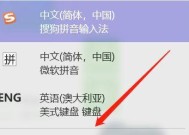 S
中文(简体，中国)
搜狗拼音输入法

拼
中文(简体，中国)
微软拼音

ENG
英语(澳大利亚)
美式键盘 键盘